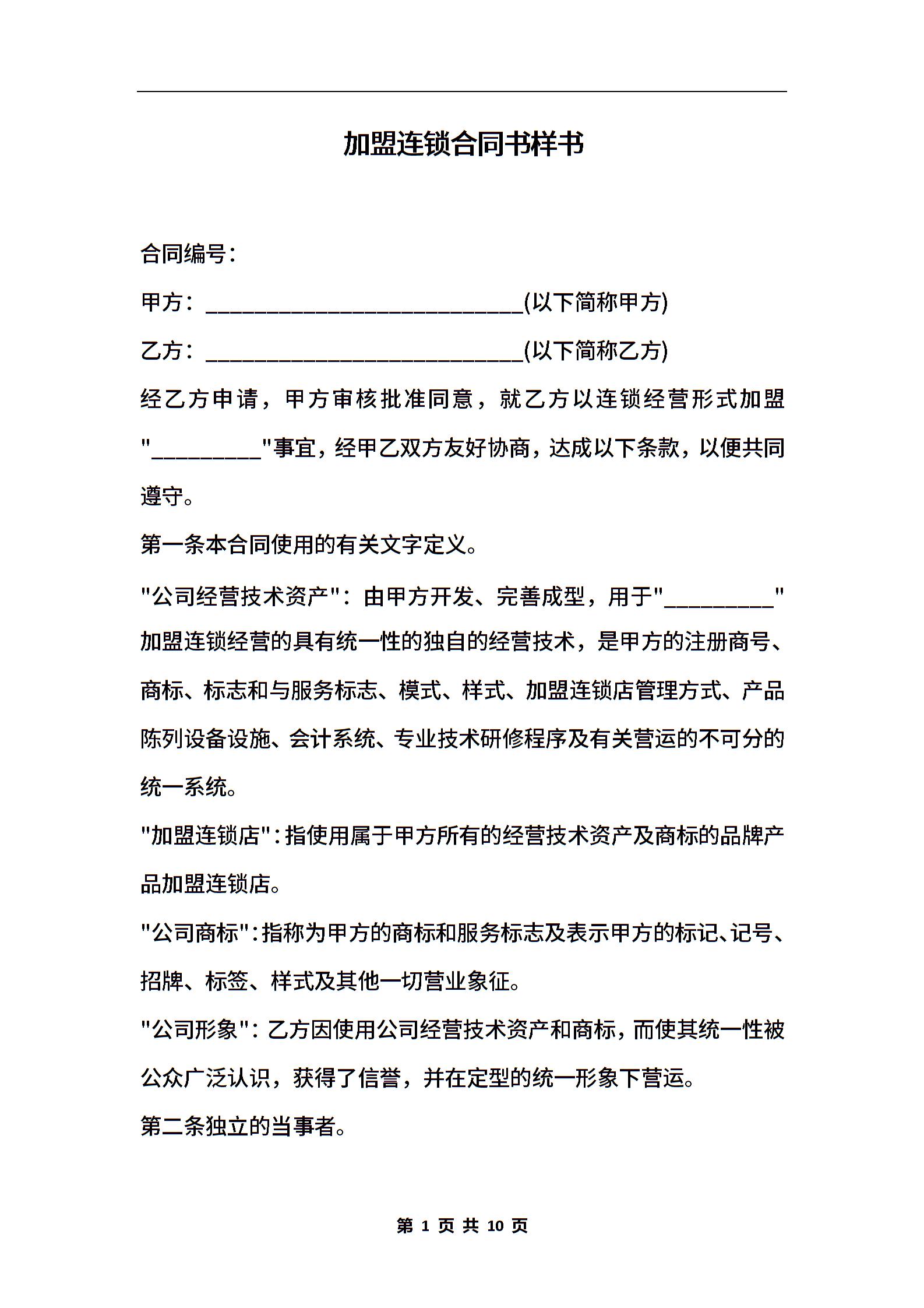 加盟连锁合同书样书

合同编号：

甲方：____________________________(以下简称甲方)

乙方：____________________________(以下简称乙方)

经乙方申请，甲方审核批准同意，就乙方以连锁经营形式加盟"__________"事宜，经甲乙双方友好协商，达成以下条款，以便共同遵守。

第一条本合同使用的有关文字定义。

"公司经营技术资产"：由甲方开发、完善成型，用于"__________"加盟连锁经营的具有统一性的独自的经营技术，是甲方的注册商号、商标、标志和与服务标志、模式、样式、加盟连锁店管理方式、产品陈列设备设施、会计系统、专业技术研修程序及有关营运的不可分的统一系统。

"加盟连锁店"：指使用属于甲方所有的经营技术资产及商标的品牌产品加盟连锁店。

"公司商标"：指称为甲方的商标和服务标志及表示甲方的标记、记号、招牌、标签、样式及其他一切营业象征。

"公司形象"：乙方因使用公司经营技术资产和商标，而使其统一性被公众广泛认识，获得了信誉，并在定型的统一形象下营运。

第二条独立的当事者。

第 1 页 共 10 页